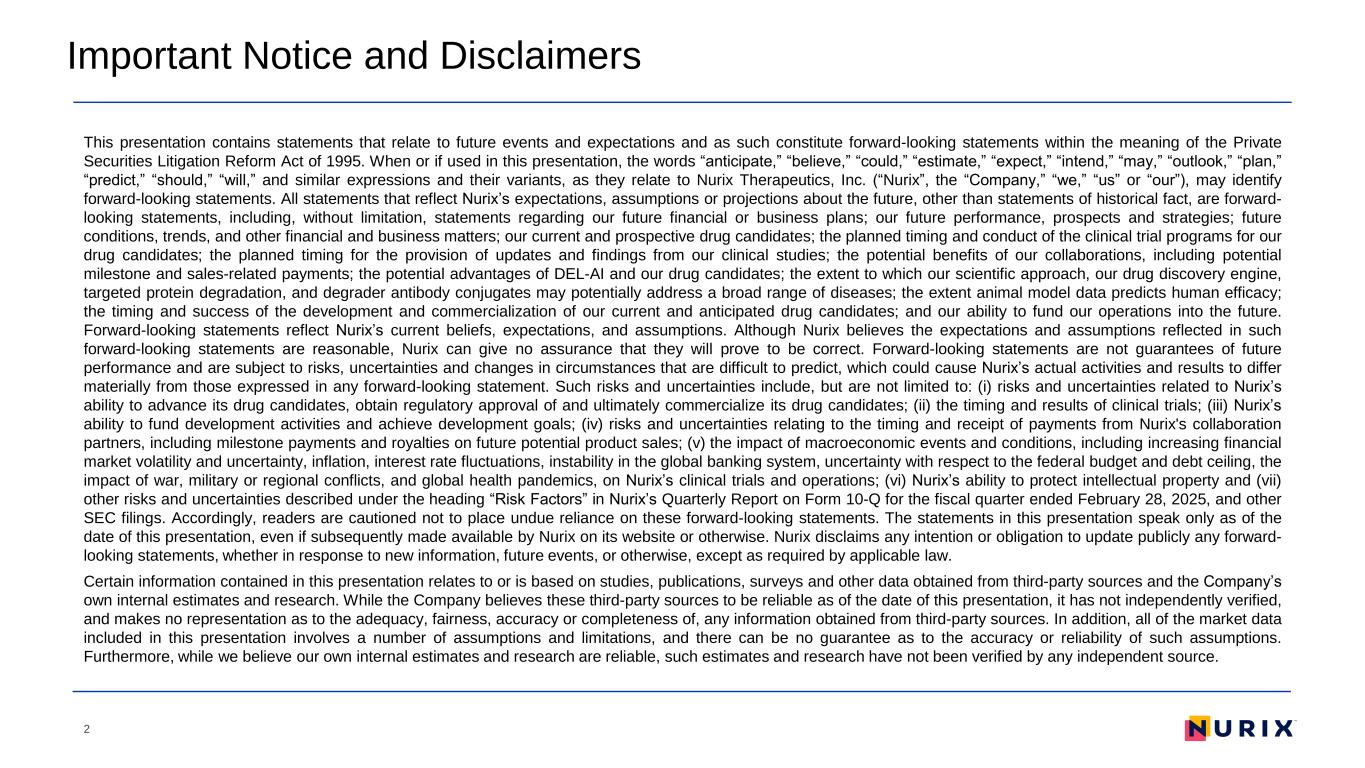 Important Notice and Disclaimers

This presentation contains statements that relate to future events and expectations and as such constitute forward-looking statements within the meaning of the Private Securities Litigation Reform Act of 1995. When or if used in this presentation, the words “anticipate,” “believe,” “could,” “estimate,” “expect,” “intend,” “may,” “outlook,” “plan,” “predict,” “should,” “will,” and similar expressions and their variants, as they relate to Nurix Therapeutics, Inc. (“Nurix”, the “Company,” “we,” “us” or “our”), may identify forward-looking statements. All statements that reflect Nurix’s expectations, assumptions or projections about the future, other than statements of historical fact, are forward-looking statements, including, without limitation, statements regarding our future financial or business plans; our future performance, prospects and strategies; future conditions, trends, and other financial and business matters; our current and prospective drug candidates; the planned timing and conduct of the clinical trial programs for our drug candidates; the planned timing for the provision of updates and findings from our clinical studies; the potential benefits of our collaborations, including potential milestone and sales-related payments; the potential advantages of DEL-AI and our drug candidates; the extent to which our scientific approach, our drug discovery engine, targeted protein degradation, and degrader antibody conjugates may potentially address a broad range of diseases; the extent animal model data predicts human efficacy; the timing and success of the development and commercialization of our current and anticipated drug candidates; and our ability to fund our operations into the future. Forward-looking statements reflect Nurix’s current beliefs, expectations, and assumptions. Although Nurix believes the expectations and assumptions reflected in such forward-looking statements are reasonable, Nurix can give no assurance that they will prove to be correct. Forward-looking statements are not guarantees of future performance and are subject to risks, uncertainties and changes in circumstances that are difficult to predict, which could cause Nurix’s actual activities and results to differ materially from those expressed in any forward-looking statement. Such risks and uncertainties include, but are not limited to: (i) risks and uncertainties related to Nurix’s ability to advance its drug candidates, obtain regulatory approval of and ultimately commercialize its drug candidates; (ii) the timing and results of clinical trials; (iii) Nurix’s ability to fund development activities and achieve development goals; (iv) risks and uncertainties relating to the timing and receipt of payments from Nurix's collaboration partners, including milestone payments and royalties on future potential product sales; (v) the impact of macroeconomic events and conditions, including increasing financial market volatility and uncertainty, inflation, interest rate fluctuations, instability in the global banking system, uncertainty with respect to the federal budget and debt ceiling, the impact of war, military or regional conflicts, and global health pandemics, on Nurix’s clinical trials and operations; (vi) Nurix’s ability to protect intellectual property and (vii) other risks and uncertainties described under the heading “Risk Factors” in Nurix’s Quarterly Report on Form 10-Q for the fiscal quarter ended February 28, 2025, and other SEC filings. Accordingly, readers are cautioned not to place undue reliance on these forward-looking statements. The statements in this presentation speak only as of the date of this presentation, even if subsequently made available by Nurix on its website or otherwise. Nurix disclaims any intention or obligation to update publicly any forward-looking statements, whether in response to new information, future events, or otherwise, except as required by applicable law.

Certain information contained in this presentation relates to or is based on studies, publications, surveys and other data obtained from third-party sources and the Company’s own internal estimates and research. While the Company believes these third-party sources to be reliable as of the date of this presentation, it has not independently verified, and makes no representation as to the adequacy, fairness, accuracy or completeness of, any information obtained from third-party sources. In addition, all of the market data included in this presentation involves a number of assumptions and limitations, and there can be no guarantee as to the accuracy or reliability of such assumptions. Furthermore, while we believe our own internal estimates and research are reliable, such estimates and research have not been verified by any independent source.

2

NURIX